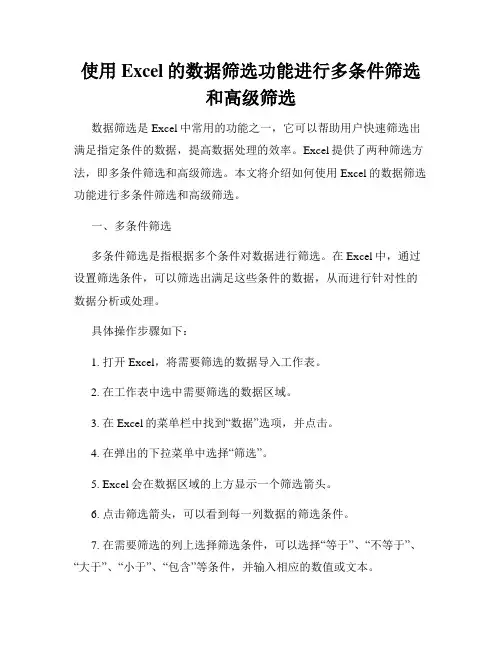 使用 Excel 的数据筛选功能进行多条件筛选和高级筛选

数据筛选是 Excel 中常用的功能之一，它可以帮助用户快速筛选出满足指定条件的数据，提高数据处理的效率。Excel 提供了两种筛选方法，即多条件筛选和高级筛选。本文将介绍如何使用 Excel 的数据筛选功能进行多条件筛选和高级筛选。

一、多条件筛选

多条件筛选是指根据多个条件对数据进行筛选。在 Excel 中，通过设置筛选条件，可以筛选出满足这些条件的数据，从而进行针对性的数据分析或处理。

具体操作步骤如下：

1. 打开 Excel，将需要筛选的数据导入工作表。

2. 在工作表中选中需要筛选的数据区域。

3. 在 Excel 的菜单栏中找到“数据”选项，并点击。

4. 在弹出的下拉菜单中选择“筛选”。

5. Excel 会在数据区域的上方显示一个筛选箭头。

6. 点击筛选箭头，可以看到每一列数据的筛选条件。

7. 在需要筛选的列上选择筛选条件，可以选择“等于”、“不等于”、“大于”、“小于”、“包含”等条件，并输入相应的数值或文本。